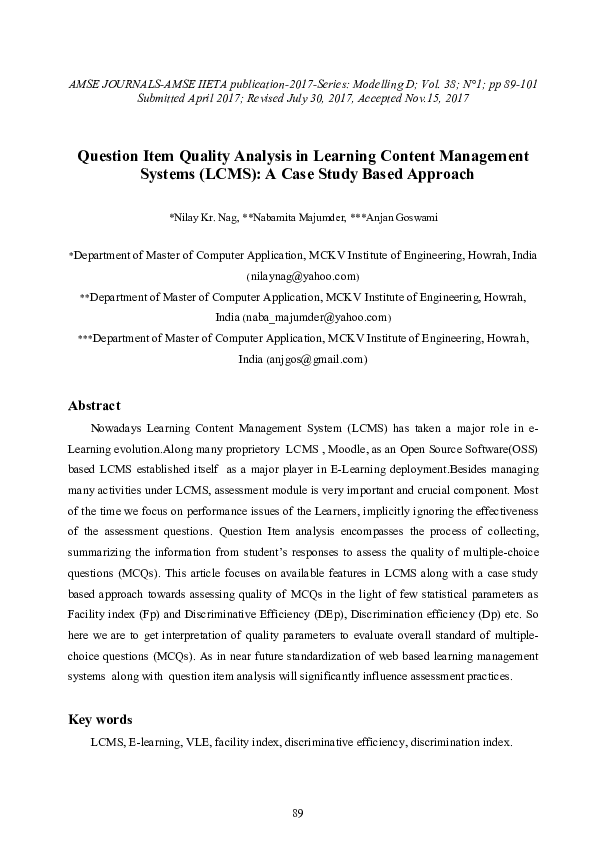 AMSE JOURNALS-AMSE IIETA publication-2017-Series: Modelling D; Vol. 38; N°1; pp 89-101
Submitted April 2017; Revised July 30, 2017, Accepted Nov.15, 2017

Question Item Quality Analysis in Learning Content Management Systems (LCMS): A Case Study Based Approach

*Nilay Kr. Nag, **Nabamita Majumder, ***Anjan Goswami

*Department of Master of Computer Application, MCKV Institute of Engineering, Howrah, India (nilaynag@yahoo.com)
**Department of Master of Computer Application, MCKV Institute of Engineering, Howrah, India (naba_majumder@yahoo.com)
***Department of Master of Computer Application, MCKV Institute of Engineering, Howrah, India (anjgos@gmail.com)

Abstract

Nowadays Learning Content Management System (LCMS) has taken a major role in e-Learning evolution.Along many proprietory LCMS , Moodle, as an Open Source Software(OSS) based LCMS established itself as a major player in E-Learning deployment.Besides managing many activities under LCMS, assessment module is very important and crucial component. Most of the time we focus on performance issues of the Learners, implicitly ignoring the effectiveness of the assessment questions. Question Item analysis encompasses the process of collecting, summarizing the information from student's responses to assess the quality of multiple-choice questions (MCQs). This article focuses on available features in LCMS along with a case study based approach towards assessing quality of MCQs in the light of few statistical parameters as Facility index (Fp) and Discriminative Efficiency (DEp), Discrimination efficiency (Dp) etc. So here we are to get interpretation of quality parameters to evaluate overall standard of multiple-choice questions (MCQs). As in near future standardization of web based learning management systems along with question item analysis will significantly influence assessment practices.

Key words

LCMS, E-learning, VLE, facility index, discriminative efficiency, discrimination index.

89